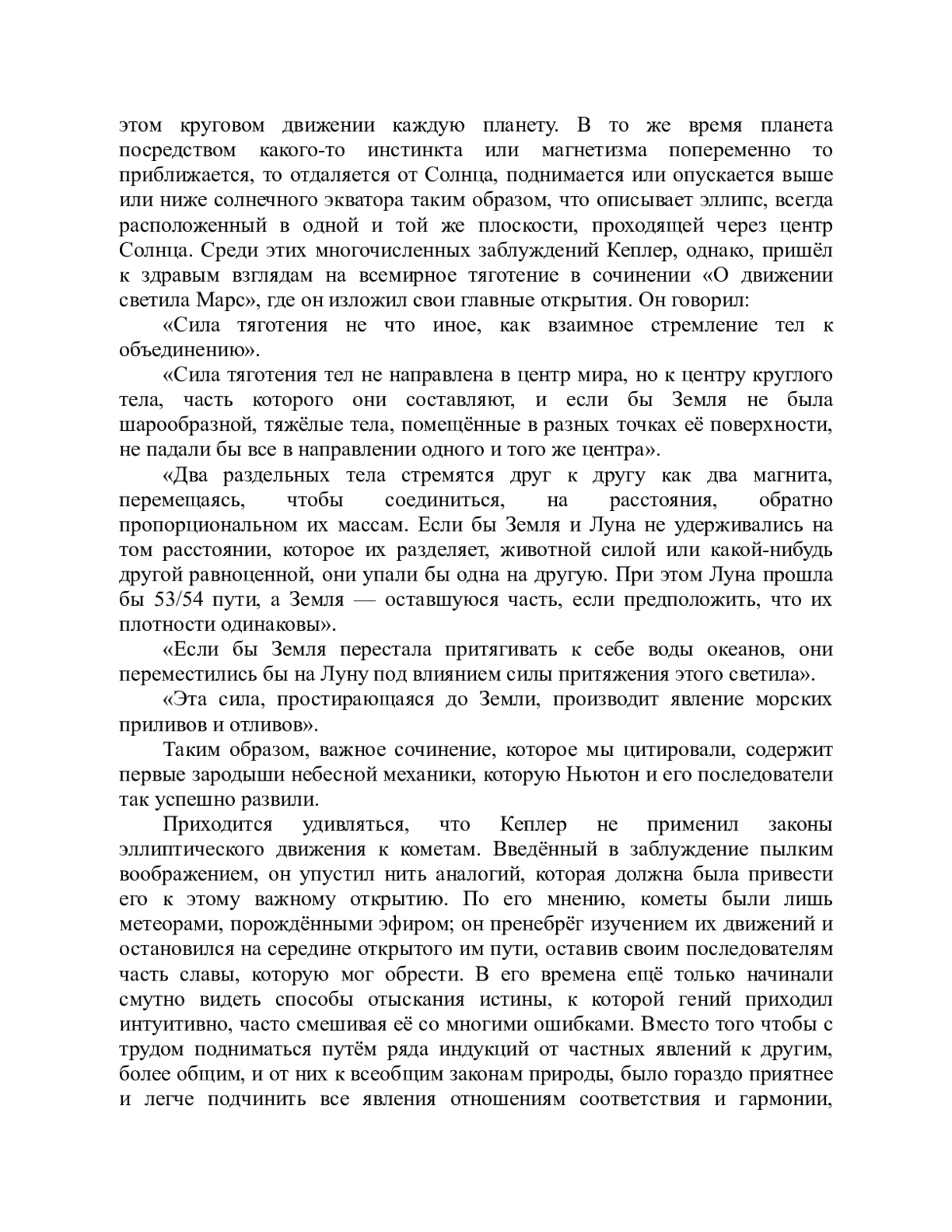 этом круговом движении каждую планету. В то же время планета посредством какого-то инстинкта или магнетизма попеременно то приближается, то отдаляется от Солнца, поднимается или опускается выше или ниже солнечного экватора таким образом, что описывает эллипс, всегда расположенный в одной и той же плоскости, проходящей через центр Солнца. Среди этих многочисленных заблуждений Кеплер, однако, пришёл к здравым взглядам на всемирное тяготение в сочинении «О движении светила Марс», где он изложил свои главные открытия. Он говорил:

«Сила тяготения не что иное, как взаимное стремление тел к объединению».

«Сила тяготения тел не направлена в центр мира, но к центру круглого тела, часть которого они составляют, и если бы Земля не была шарообразной, тяжёлые тела, помещённые в разных точках её поверхности, не падали бы все в направлении одного и того же центра».

«Два раздельных тела стремятся друг к другу как два магнита, перемещаясь, чтобы соединиться, на расстояния, обратно пропорциональном их массам. Если бы Земля и Луна не удерживались на том расстоянии, которое их разделяет, животной силой или какой-нибудь другой равноценной, они упали бы одна на другую. При этом Луна прошла бы 53/54 пути, а Земля — оставшуюся часть, если предположить, что их плотности одинаковы».

«Если бы Земля перестала притягивать к себе воды океанов, они переместились бы на Луну под влиянием силы притяжения этого светила».

«Эта сила, простирающаяся до Земли, производит явление морских приливов и отливов».

Таким образом, важное сочинение, которое мы цитировали, содержит первые зародыши небесной механики, которую Ньютон и его последователи так успешно развили.

Приходится удивляться, что Кеплер не применил законы эллиптического движения к кометам. Введённый в заблуждение пылким воображением, он упустил нить аналогий, которая должна была привести его к этому важному открытию. По его мнению, кометы были лишь метеорами, порождёнными эфиром; он пренебрёг изучением их движений и остановился на середине открытого им пути, оставив своим последователям часть славы, которую мог обрести. В его времена ещё только начинали смутно видеть способы отыскания истины, к которой гений приходил интуитивно, часто смешивая её со многими ошибками. Вместо того чтобы с трудом подниматься путём ряда индукций от частных явлений к другим, более общим, и от них к всеобщим законам природы, было гораздо приятнее и легче подчинить все явления отношениям соответствия и гармонии,